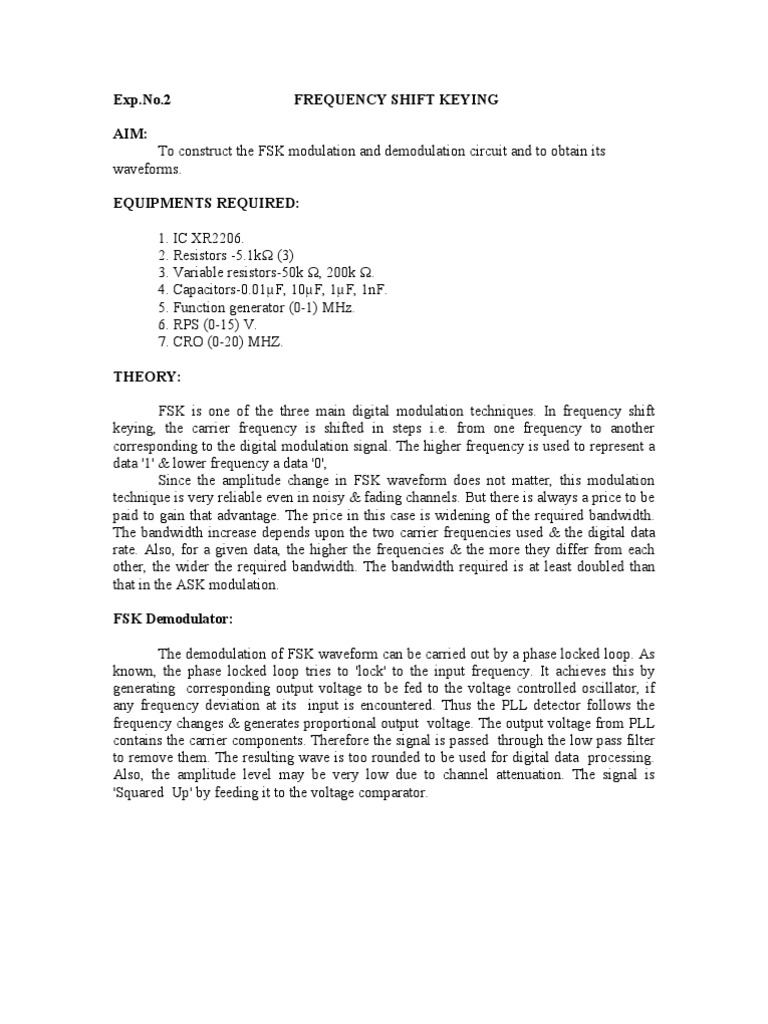 Exp.No.2 FREQUENCY SHIFT KEYING

AIM:

To construct the FSK modulation and demodulation circuit and to obtain its waveforms.

EQUIPMENTS REQUIRED:

1. IC XR2206.
2. Resistors -5.1kΩ (3)
3. Variable resistors-50k Ω, 200k Ω.
4. Capacitors-0.01μF, 10μF, 1μF, 1nF.
5. Function generator (0-1) MHz.
6. RPS (0-15) V.
7. CRO (0-20) MHZ.

THEORY:

FSK is one of the three main digital modulation techniques. In frequency shift keying, the carrier frequency is shifted in steps i.e. from one frequency to another corresponding to the digital modulation signal. The higher frequency is used to represent a data '1' & lower frequency a data '0',

Since the amplitude change in FSK waveform does not matter, this modulation technique is very reliable even in noisy & fading channels. But there is always a price to be paid to gain that advantage. The price in this case is widening of the required bandwidth. The bandwidth increase depends upon the two carrier frequencies used & the digital data rate. Also, for a given data, the higher the frequencies & the more they differ from each other, the wider the required bandwidth. The bandwidth required is at least doubled than that in the ASK modulation.

FSK Demodulator:

The demodulation of FSK waveform can be carried out by a phase locked loop. As known, the phase locked loop tries to 'lock' to the input frequency. It achieves this by generating corresponding output voltage to be fed to the voltage controlled oscillator, if any frequency deviation at its input is encountered. Thus the PLL detector follows the frequency changes & generates proportional output voltage. The output voltage from PLL contains the carrier components. Therefore the signal is passed through the low pass filter to remove them. The resulting wave is too rounded to be used for digital data processing. Also, the amplitude level may be very low due to channel attenuation. The signal is 'Squared Up' by feeding it to the voltage comparator.